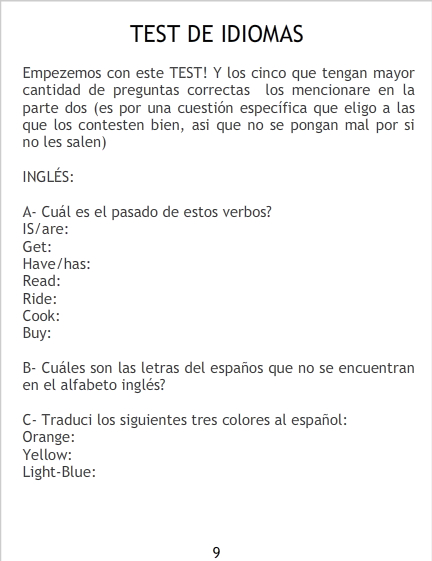 TEST DE IDIOMAS

Empezemos con este TEST! Y los cinco que tengan mayor cantidad de preguntas correctas los mencionare en la parte dos (es por una cuestión específica que eligo a las que los contesten bien, asi que no se pongan mal por si no les salen)

INGLÉS:

A- Cuál es el pasado de estos verbos?
IS/are:
Get:
Have/has:
Read:
Ride:
Cook:
Buy:

B- Cuáles son las letras del españos que no se encuentran en el alfabeto inglés?

C- Traduci los siguientes tres colores al español:
Orange:
Yellow:
Light-Blue:

9